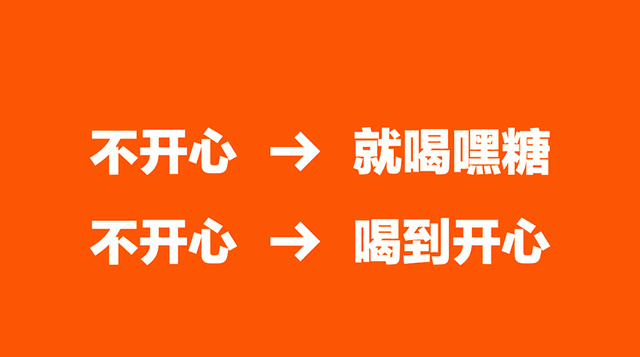 不开心 → 就喝嘿糖
不开心 → 喝到开心